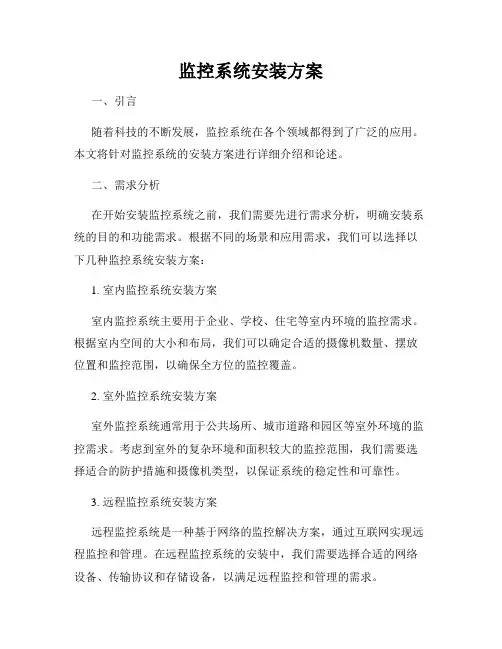 监控系统安装方案

一、引言

随着科技的不断发展，监控系统在各个领域都得到了广泛的应用。本文将针对监控系统的安装方案进行详细介绍和论述。

二、需求分析

在开始安装监控系统之前，我们需要先进行需求分析，明确安装系统的目的和功能需求。根据不同的场景和应用需求，我们可以选择以下几种监控系统安装方案：

1. 室内监控系统安装方案

室内监控系统主要用于企业、学校、住宅等室内环境的监控需求。根据室内空间的大小和布局，我们可以确定合适的摄像机数量、摆放位置和监控范围，以确保全方位的监控覆盖。

2. 室外监控系统安装方案

室外监控系统通常用于公共场所、城市道路和园区等室外环境的监控需求。考虑到室外的复杂环境和面积较大的监控范围，我们需要选择适合的防护措施和摄像机类型，以保证系统的稳定性和可靠性。

3. 远程监控系统安装方案

远程监控系统是一种基于网络的监控解决方案，通过互联网实现远程监控和管理。在远程监控系统的安装中，我们需要选择合适的网络设备、传输协议和存储设备，以满足远程监控和管理的需求。